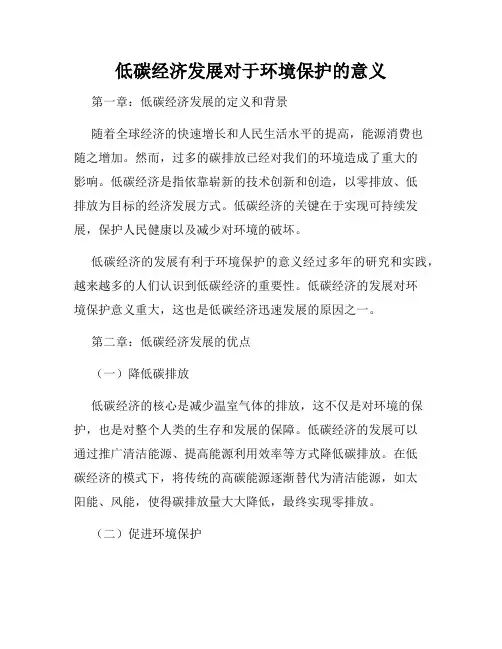 低碳经济发展对于环境保护的意义

第一章：低碳经济发展的定义和背景

随着全球经济的快速增长和人民生活水平的提高，能源消费也随之增加。然而，过多的碳排放已经对我们的环境造成了重大的影响。低碳经济是指依靠崭新的技术创新和创造，以零排放、低排放为目标的经济发展方式。低碳经济的关键在于实现可持续发展，保护人民健康以及减少对环境的破坏。

低碳经济的发展有利于环境保护的意义经过多年的研究和实践，越来越多的人们认识到低碳经济的重要性。低碳经济的发展对环境保护意义重大，这也是低碳经济迅速发展的原因之一。

第二章：低碳经济发展的优点

（一）降低碳排放

低碳经济的核心是减少温室气体的排放，这不仅是对环境的保护，也是对整个人类的生存和发展的保障。低碳经济的发展可以通过推广清洁能源、提高能源利用效率等方式降低碳排放。在低碳经济的模式下，将传统的高碳能源逐渐替代为清洁能源，如太阳能、风能，使得碳排放量大大降低，最终实现零排放。

（二）促进环境保护